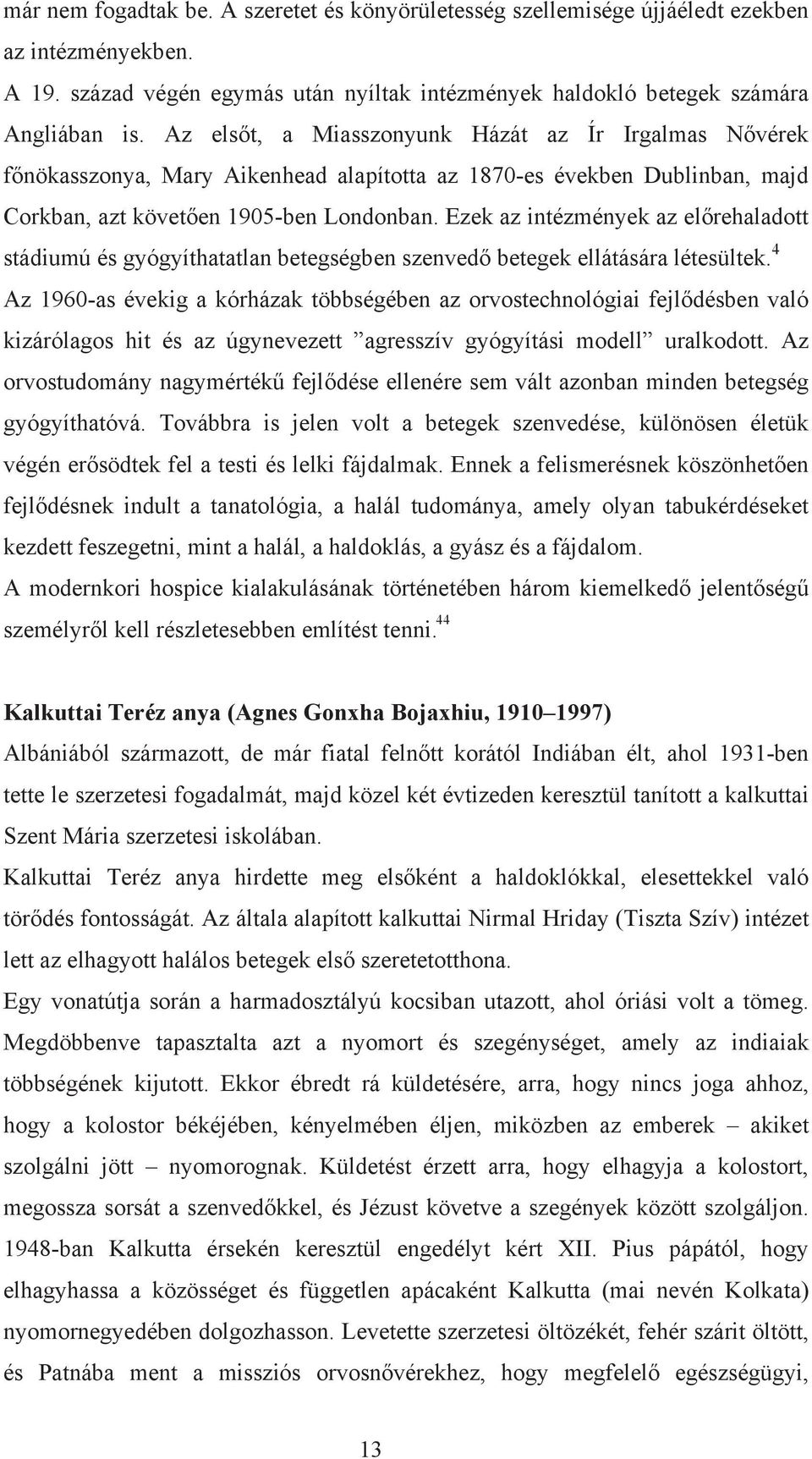 már nem fogadtak be. A szeretet és könyörületesség szellemisége újjáéledt ezekben az intézményekben.

A 19. század végén egymás után nyíltak intézmények haldokló betegek számára Angliában is. Az elsőt, a Miasszonyunk Házát az Ír Irgalmas Nővérek főnökasszonya, Mary Aikenhead alapította az 1870-es években Dublinban, majd Corkban, azt követően 1905-ben Londonban. Ezek az intézmények az előrehaladott stádiumú és gyógyíthatatlan betegségben szenvedő betegek ellátására létesültek.$^{4}$

Az 1960-as évekig a kórházak többségében az orvostechnológiai fejlődésben való kizárólagos hit és az úgynevezett ”agresszív gyógyítási modell” uralkodott. Az orvostudomány nagymértékű fejlődése ellenére sem vált azonban minden betegség gyógyíthatóvá. Továbbra is jelen volt a betegek szenvedése, különösen életük végén erősödtek fel a testi és lelki fájdalmak. Ennek a felismerésnek köszönhetően fejlődésnek indult a tanatológia, a halál tudománya, amely olyan tabukérdéseket kezdett feszegetni, mint a halál, a haldoklás, a gyász és a fájdalom.

A modernkori hospice kialakulásának történetében három kiemelkedő jelentőségű személyről kell részletesebben említést tenni.$^{44}$

Kalkuttai Teréz anya (Agnes Gonxha Bojaxhiu, 1910–1997)

Albániából származott, de már fiatal felnőtt korától Indiában élt, ahol 1931-ben tette le szerzetesi fogadalmát, majd közel két évtizeden keresztül tanított a kalkuttai Szent Mária szerzetesi iskolában.

Kalkuttai Teréz anya hirdette meg elsőként a haldoklókkal, elesettekkel való törődés fontosságát. Az általa alapított kalkuttai Nirmal Hriday (Tiszta Szív) intézet lett az elhagyott halálos betegek első szeretetotthona.

Egy vonatútja során a harmadosztályú kocsiban utazott, ahol óriási volt a tömeg. Megdöbbenve tapasztalta azt a nyomort és szegénységet, amely az indiaiak többségének kijutott. Ekkor ébredt rá küldetésére, arra, hogy nincs joga ahhoz, hogy a kolostor békéjében, kényelmében éljen, miközben az emberek – akiket szolgálni jött – nyomorognak. Küldetést érzett arra, hogy elhagyja a kolostort, megossza sorsát a szenvedőkkel, és Jézust követve a szegények között szolgáljon. 1948-ban Kalkutta érsekén keresztül engedélyt kért XII. Pius pápától, hogy elhagyhassa a közösséget és független apácaként Kalkutta (mai nevén Kolkata) nyomornegyedében dolgozhasson. Levetette szerzetesi öltözékét, fehér szárit öltött, és Patnába ment a missziós orvosnővérekhez, hogy megfelelő egészségügyi,

13